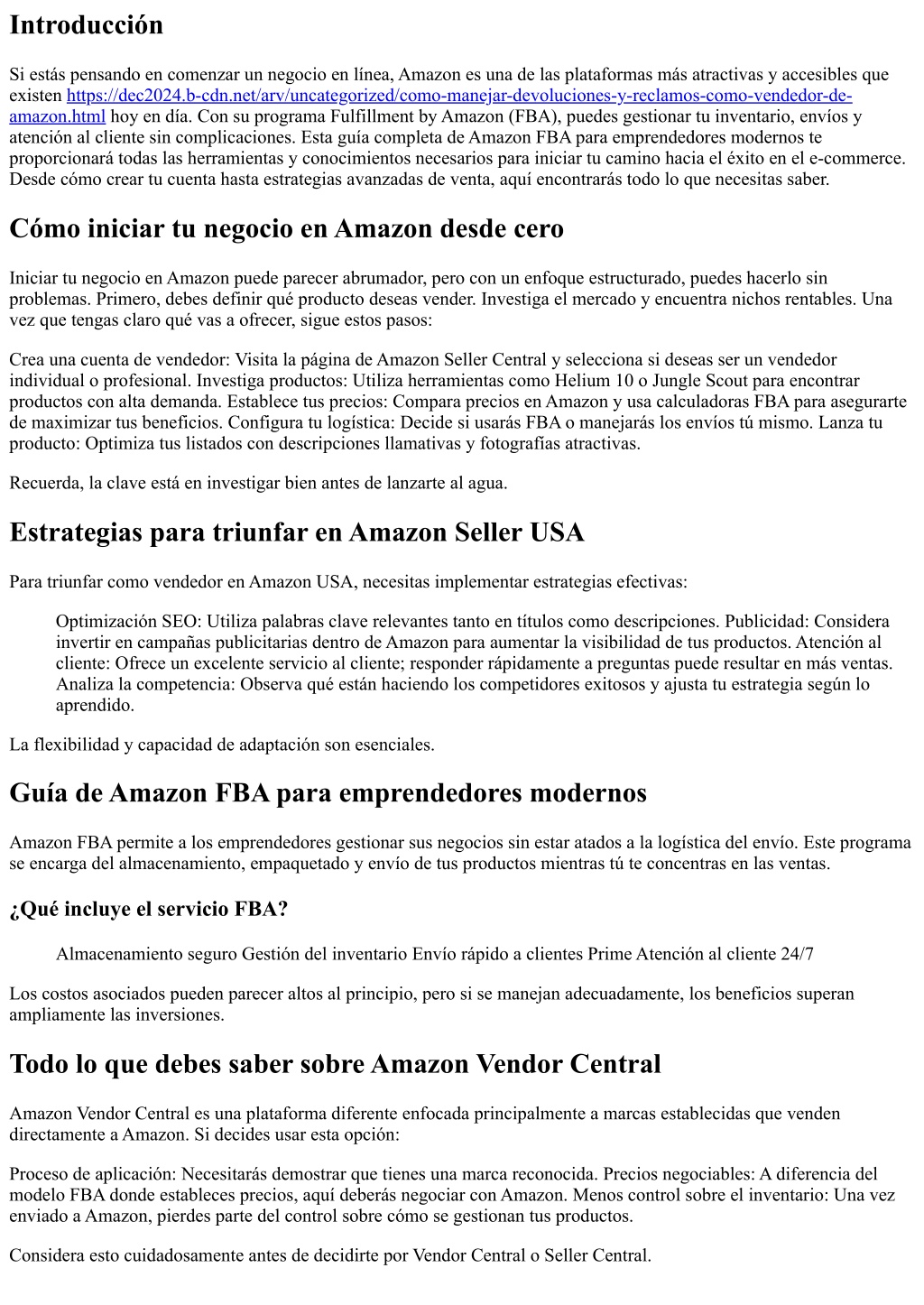 Introducción

Si estás pensando en comenzar un negocio en línea, Amazon es una de las plataformas más atractivas y accesibles que existen https://dec2024.b-cdn.net/arv/uncategorized/como-manejar-devoluciones-y-reclamos-como-vendedor-de-amazon.html hoy en día. Con su programa Fulfillment by Amazon (FBA), puedes gestionar tu inventario, envíos y atención al cliente sin complicaciones. Esta guía completa de Amazon FBA para emprendedores modernos te proporcionará todas las herramientas y conocimientos necesarios para iniciar tu camino hacia el éxito en el e-commerce. Desde cómo crear tu cuenta hasta estrategias avanzadas de venta, aquí encontrarás todo lo que necesitas saber.

Cómo iniciar tu negocio en Amazon desde cero

Iniciar tu negocio en Amazon puede parecer abrumador, pero con un enfoque estructurado, puedes hacerlo sin problemas. Primero, debes definir qué producto deseas vender. Investiga el mercado y encuentra nichos rentables. Una vez que tengas claro qué vas a ofrecer, sigue estos pasos:

Crea una cuenta de vendedor: Visita la página de Amazon Seller Central y selecciona si deseas ser un vendedor individual o profesional. Investiga productos: Utiliza herramientas como Helium 10 o Jungle Scout para encontrar productos con alta demanda. Establece tus precios: Compara precios en Amazon y usa calculadoras FBA para asegurarte de maximizar tus beneficios. Configura tu logística: Decide si usarás FBA o manejarás los envíos tú mismo. Lanza tu producto: Optimiza tus listados con descripciones llamativas y fotografías atractivas.

Recuerda, la clave está en investigar bien antes de lanzarte al agua.

Estrategias para triunfar en Amazon Seller USA

Para triunfar como vendedor en Amazon USA, necesitas implementar estrategias efectivas:

Optimización SEO: Utiliza palabras clave relevantes tanto en títulos como descripciones. Publicidad: Considera invertir en campañas publicitarias dentro de Amazon para aumentar la visibilidad de tus productos. Atención al cliente: Ofrece un excelente servicio al cliente; responder rápidamente a preguntas puede resultar en más ventas. Analiza la competencia: Observa qué están haciendo los competidores exitosos y ajusta tu estrategia según lo aprendido.

La flexibilidad y capacidad de adaptación son esenciales.

Guía de Amazon FBA para emprendedores modernos

Amazon FBA permite a los emprendedores gestionar sus negocios sin estar atados a la logística del envío. Este programa se encarga del almacenamiento, empaquetado y envío de tus productos mientras tú te concentras en las ventas.

¿Qué incluye el servicio FBA?

Almacenamiento seguro Gestión del inventario Envío rápido a clientes Prime Atención al cliente 24/7

Los costos asociados pueden parecer altos al principio, pero si se manejan adecuadamente, los beneficios superan ampliamente las inversiones.

Todo lo que debes saber sobre Amazon Vendor Central

Amazon Vendor Central es una plataforma diferente enfocada principalmente a marcas establecidas que venden directamente a Amazon. Si decides usar esta opción:

Proceso de aplicación: Necesitarás demostrar que tienes una marca reconocida. Precios negociables: A diferencia del modelo FBA donde estableces precios, aquí deberás negociar con Amazon. Menos control sobre el inventario: Una vez enviado a Amazon, pierdes parte del control sobre cómo se gestionan tus productos.

Considera esto cuidadosamente antes de decidirte por Vendor Central o Seller Central.